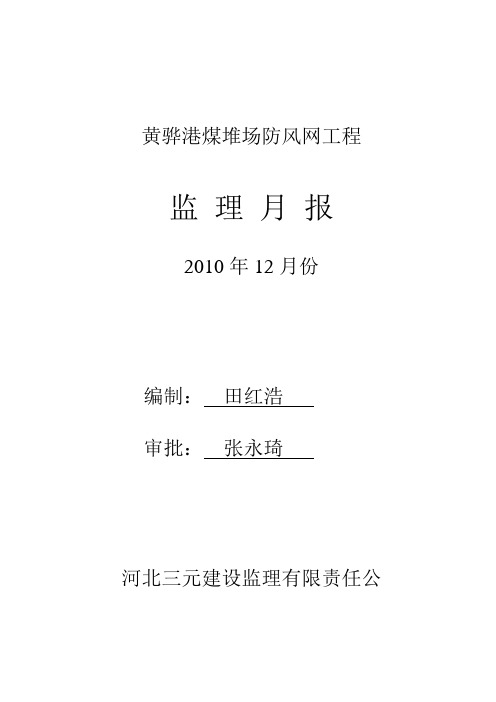 黄骅港煤堆场防风网工程

监 理 月 报

2010 年 12 月份

编制： 田红浩

审批： 张永琦

河北三元建设监理有限责任公